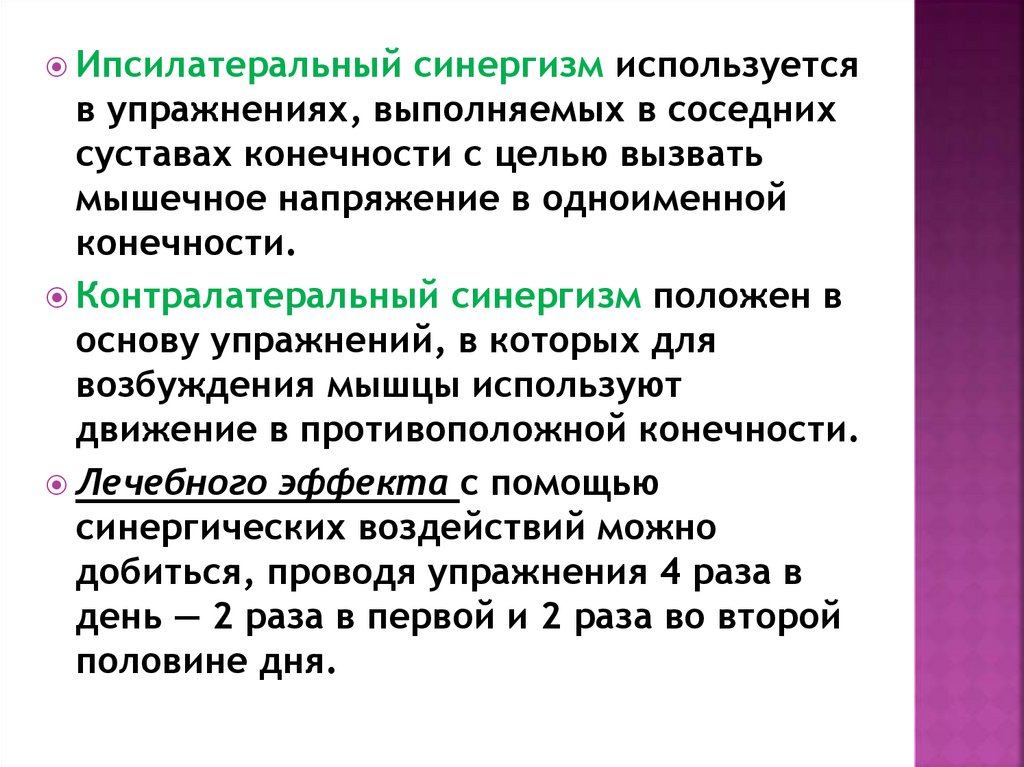 Ипсилатеральный синергизм используется в упражнениях, выполняемых в соседних суставах конечности с целью вызвать мышечное напряжение в одноименной конечности.

Контралатеральный синергизм положен в основу упражнений, в которых для возбуждения мышцы используют движение в противоположной конечности.

Лечебного эффекта с помощью синергических воздействий можно добиться, проводя упражнения 4 раза в день — 2 раза в первой и 2 раза во второй половине дня.